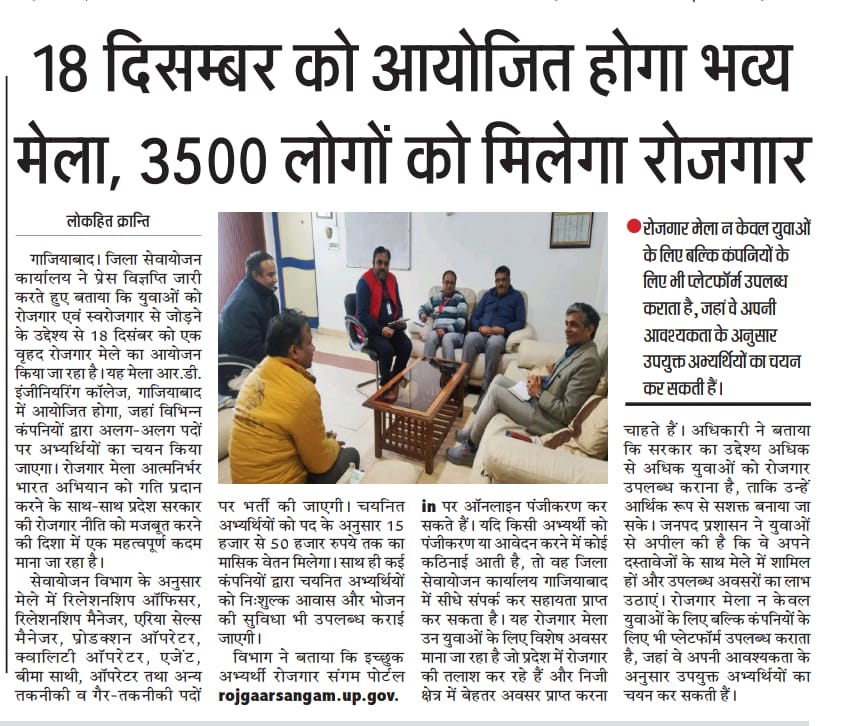 18 दिसम्बर को आयोजित होगा भव्य मेला, 3500 लोगों को मिलेगा रोजगार

लोकहित क्रान्ति

गाजियाबाद। जिला सेवायोजन कार्यालय ने प्रेस विज्ञप्ति जारी करते हुए बताया कि युवाओं को रोजगार एवं स्वरोजगार से जोड़ने के उद्देश्य से 18 दिसंबर को एक वृहद रोजगार मेले का आयोजन किया जा रहा है। यह मेला आर.डी. इंजीनियरिंग कॉलेज, गाजियाबाद में आयोजित होगा, जहां विभिन्न कंपनियों द्वारा अलग-अलग पदों पर अभ्यर्थियों का चयन किया जाएगा। रोजगार मेला आत्मनिर्भर भारत अभियान को गति प्रदान करने के साथ-साथ प्रदेश सरकार की रोजगार नीति को मजबूत करने की दिशा में एक महत्वपूर्ण कदम माना जा रहा है।

सेवायोजन विभाग के अनुसार मेले में रिलेशनशिप ऑफिसर, रिलेशनशिप मैनेजर, एरिया सेल्स मैनेजर, प्रोडक्शन ऑपरेटर, क्वालिटी ऑपरेटर, एजेंट, बीमा साथी, ऑपरेटर तथा अन्य तकनीकी व गैर-तकनीकी पदों पर भर्ती की जाएगी। चयनित अभ्यर्थियों को पद के अनुसार 15 हजार से 50 हजार रुपये तक का मासिक वेतन मिलेगा। साथ ही कई कंपनियों द्वारा चयनित अभ्यर्थियों को निःशुल्क आवास और भोजन की सुविधा भी उपलब्ध कराई जाएगी।

विभाग ने बताया कि इच्छुक अभ्यर्थी रोजगार संगम पोर्टल rojgaarsangam.up.gov.in पर ऑनलाइन पंजीकरण कर सकते हैं। यदि किसी अभ्यर्थी को पंजीकरण या आवेदन करने में कोई कठिनाई आती है, तो वह जिला सेवायोजन कार्यालय गाजियाबाद में सीधे संपर्क कर सहायता प्राप्त कर सकता है। यह रोजगार मेला उन युवाओं के लिए विशेष अवसर माना जा रहा है जो प्रदेश में रोजगार की तलाश कर रहे हैं और निजी क्षेत्र में बेहतर अवसर प्राप्त करना चाहते हैं। अधिकारी ने बताया कि सरकार का उद्देश्य अधिक से अधिक युवाओं को रोजगार उपलब्ध कराना है, ताकि उन्हें आर्थिक रूप से सशक्त बनाया जा सके। जनपद प्रशासन ने युवाओं से अपील की है कि वे अपने दस्तावेजों के साथ मेले में शामिल हों और उपलब्ध अवसरों का लाभ उठाएं। रोजगार मेला न केवल युवाओं के लिए बल्कि कंपनियों के लिए भी प्लेटफॉर्म उपलब्ध कराता है, जहां वे अपनी आवश्यकता के अनुसार उपयुक्त अभ्यर्थियों का चयन कर सकती हैं।

रोजगार मेला न केवल युवाओं के लिए बल्कि कंपनियों के लिए भी प्लेटफॉर्म उपलब्ध कराता है, जहां वे अपनी आवश्यकता के अनुसार उपयुक्त अभ्यर्थियों का चयन कर सकती हैं।